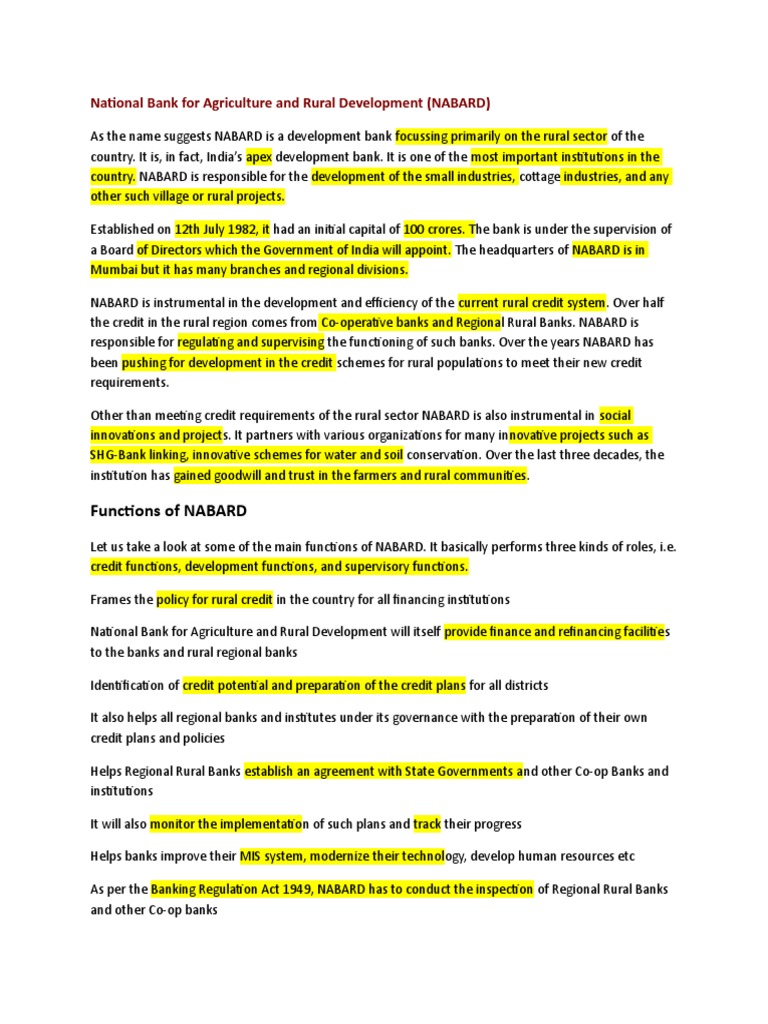 National Bank for Agriculture and Rural Development (NABARD)

As the name suggests NABARD is a development bank focussing primarily on the rural sector of the country. It is, in fact, India's apex development bank. It is one of the most important institutions in the country. NABARD is responsible for the development of the small industries, cottage industries, and any other such village or rural projects.

Established on 12th July 1982, it had an initial capital of 100 crores. The bank is under the supervision of a Board of Directors which the Government of India will appoint. The headquarters of NABARD is in Mumbai but it has many branches and regional divisions.

NABARD is instrumental in the development and efficiency of the current rural credit system. Over half the credit in the rural region comes from Co-operative banks and Regional Rural Banks. NABARD is responsible for regulating and supervising the functioning of such banks. Over the years NABARD has been pushing for development in the credit schemes for rural populations to meet their new credit requirements.

Other than meeting credit requirements of the rural sector NABARD is also instrumental in social innovations and projects. It partners with various organizations for many innovative projects such as SHG-Bank linking, innovative schemes for water and soil conservation. Over the last three decades, the institution has gained goodwill and trust in the farmers and rural communities.

Functions of NABARD

Let us take a look at some of the main functions of NABARD. It basically performs three kinds of roles, i.e. credit functions, development functions, and supervisory functions.

Frames the policy for rural credit in the country for all financing institutions

National Bank for Agriculture and Rural Development will itself provide finance and refinancing facilities to the banks and rural regional banks

Identification of credit potential and preparation of the credit plans for all districts

It also helps all regional banks and institutes under its governance with the preparation of their own credit plans and policies

Helps Regional Rural Banks establish an agreement with State Governments and other Co-op Banks and institutions

It will also monitor the implementation of such plans and track their progress

Helps banks improve their MIS system, modernize their technology, develop human resources etc

As per the Banking Regulation Act 1949, NABARD has to conduct the inspection of Regional Rural Banks and other Co-op banks